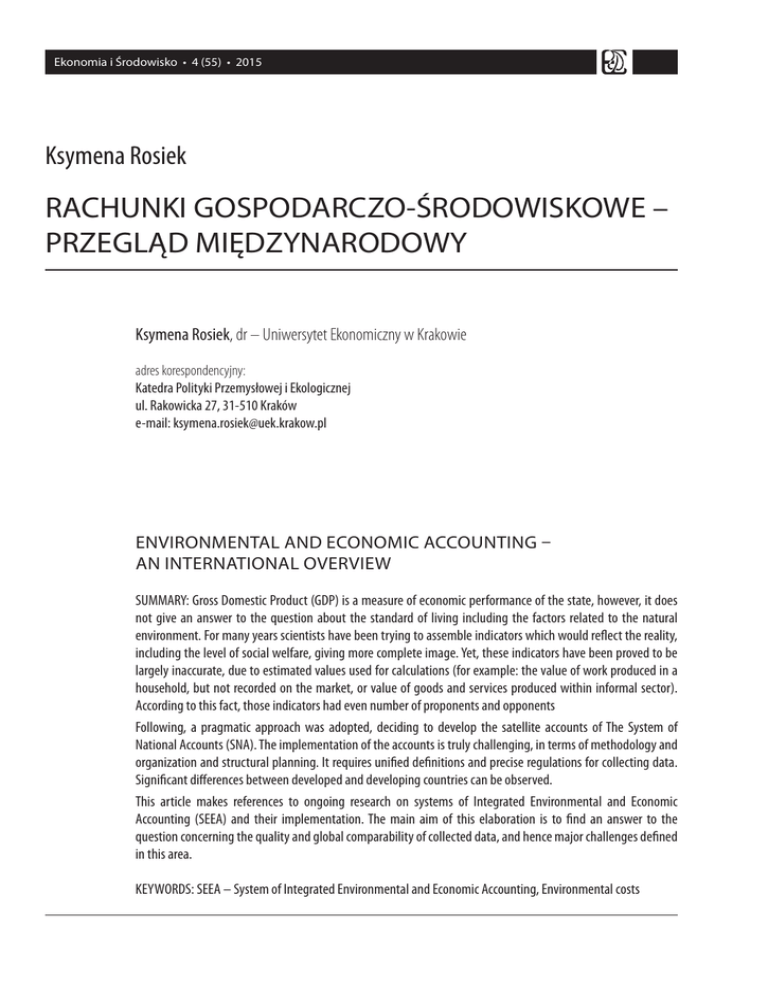 Ekonomia i Środowisko • 4 (55) • 2015

Ksymena Rosiek

RACHUNKI GOSPODARCZO-ŚRODOWISKOWE – PRZEGLĄD MIĘDZYNARODOWY

Ksymena Rosiek, dr – Uniwersytet Ekonomiczny w Krakowie

adres korespondencyjny:
Katedra Polityki Przemysłowej i Ekologicznej
ul. Rakowicka 27, 31-510 Kraków
e-mail: ksymena.rosiek@uek.krakow.pl

ENVIRONMENTAL AND ECONOMIC ACCOUNTING – AN INTERNATIONAL OVERVIEW

SUMMARY: Gross Domestic Product (GDP) is a measure of economic performance of the state, however, it does not give an answer to the question about the standard of living including the factors related to the natural environment. For many years scientists have been trying to assemble indicators which would reflect the reality, including the level of social welfare, giving more complete image. Yet, these indicators have been proved to be largely inaccurate, due to estimated values used for calculations (for example: the value of work produced in a household, but not recorded on the market, or value of goods and services produced within informal sector). According to this fact, those indicators had even number of proponents and opponents

Following, a pragmatic approach was adopted, deciding to develop the satellite accounts of The System of National Accounts (SNA). The implementation of the accounts is truly challenging, in terms of methodology and organization and structural planning. It requires unified definitions and precise regulations for collecting data. Significant differences between developed and developing countries can be observed.

This article makes references to ongoing research on systems of Integrated Environmental and Economic Accounting (SEEA) and their implementation. The main aim of this elaboration is to find an answer to the question concerning the quality and global comparability of collected data, and hence major challenges defined in this area.

KEYWORDS: SEEA – System of Integrated Environmental and Economic Accounting, Environmental costs